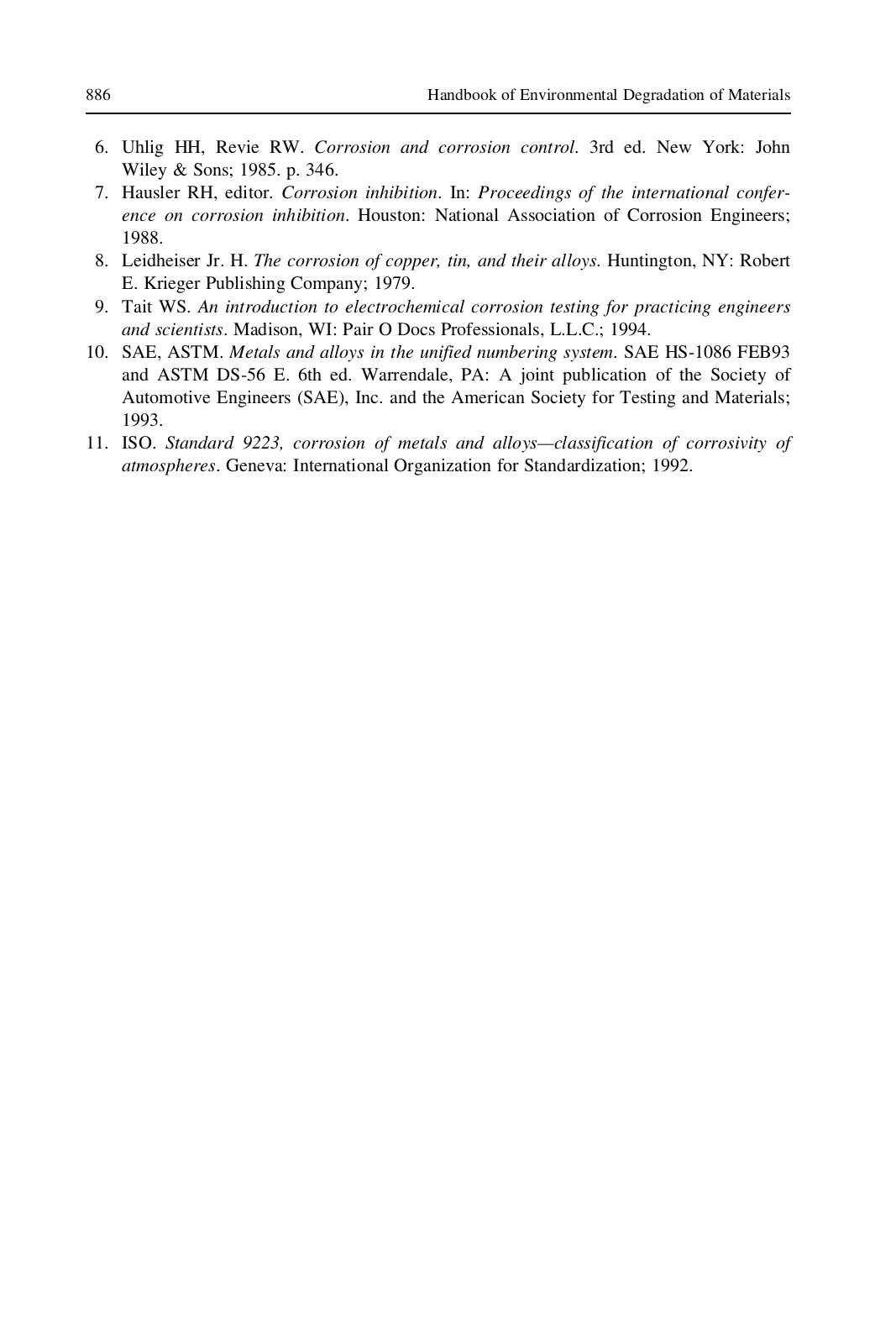 886 Handbook of Environmental Degradation of Materials

6. Uhlig HH, Revie RW. Corrosion and corrosion control. 3rd ed. New York: John Wiley & Sons; 1985. p. 346.
7. Hausler RH, editor. Corrosion inhibition. In: Proceedings of the international conference on corrosion inhibition. Houston: National Association of Corrosion Engineers; 1988.
8. Leidheiser Jr. H. The corrosion of copper, tin, and their alloys. Huntington, NY: Robert E. Krieger Publishing Company; 1979.
9. Tait WS. An introduction to electrochemical corrosion testing for practicing engineers and scientists. Madison, WI: Pair O Docs Professionals, L.L.C.; 1994.
10. SAE, ASTM. Metals and alloys in the unified numbering system. SAE HS-1086 FEB93 and ASTM DS-56 E. 6th ed. Warrendale, PA: A joint publication of the Society of Automotive Engineers (SAE), Inc. and the American Society for Testing and Materials; 1993.
11. ISO. Standard 9223, corrosion of metals and alloys—classification of corrosivity of atmospheres. Geneva: International Organization for Standardization; 1992.